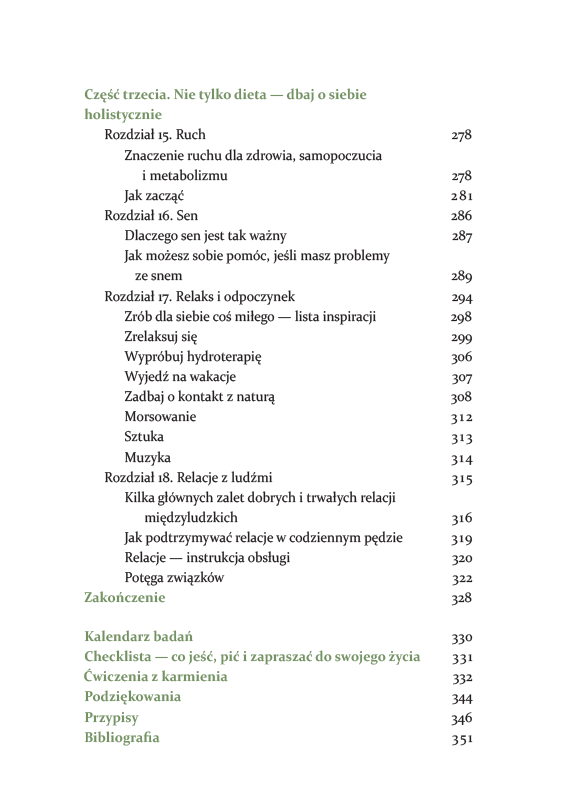 Część trzecia. Nie tylko dieta — dbaj o siebie holistycznie

Rozdział 15. Ruch 278
Znaczenie ruchu dla zdrowia, samopoczucia i metabolizmu 278
Jak zacząć 281
Rozdział 16. Sen 286
Dlaczego sen jest tak ważny 287
Jak możesz sobie pomóc, jeśli masz problemy ze snem 289
Rozdział 17. Relaks i odpoczynek 294
Zrób dla siebie coś miłego — lista inspiracji 298
Zrelaksuj się 299
Wypróbuj hydroterapię 306
Wyjedź na wakacje 307
Zadbaj o kontakt z naturą 308
Morsowanie 312
Sztuka 313
Muzyka 314
Rozdział 18. Relacje z ludźmi 315
Kilka głównych zalet dobrych i trwałych relacji międzyludzkich 316
Jak podtrzymywać relacje w codziennym pędzie 319
Relacje — instrukcja obsługi 320
Potęga związków 322
Zakończenie 328

Kalendarz badań 330
Checklista — co jeść, pić i zapraszać do swojego życia 331
Ćwiczenia z karmienia 332
Podziękowania 344
Przypisy 346
Bibliografia 351